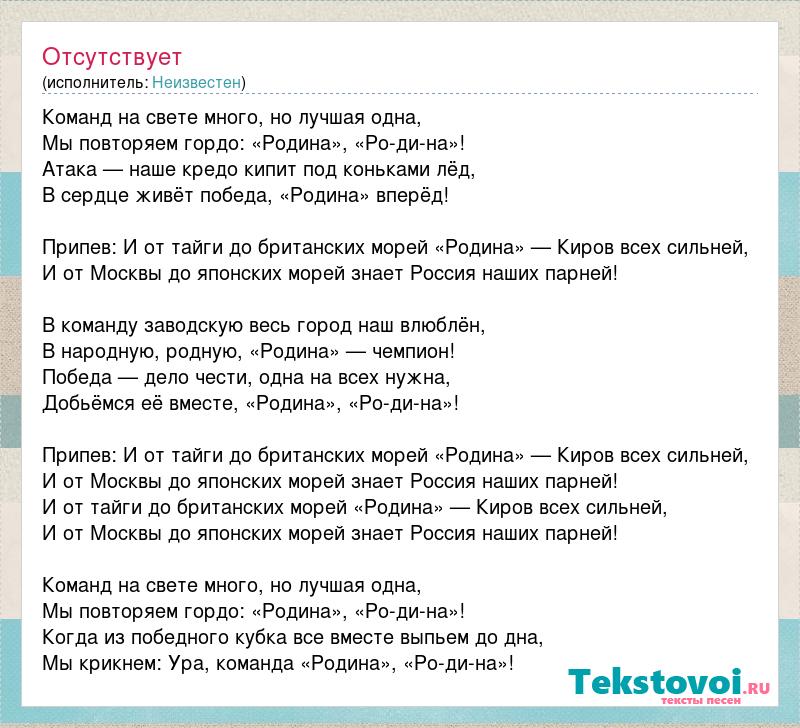 Отсутствует
(исполнитель: Неизвестен)

Команд на свете много, но лучшая одна,
Мы повторяем гордо: «Родина», «Ро-ди-на»!
Атака — наше кредо кипит под коньками лёд,
В сердце живёт победа, «Родина» вперёд!

Припев: И от тайги до британских морей «Родина» — Киров всех сильней,
И от Москвы до японских морей знает Россия наших парней!

В команду заводскую весь город наш влюблён,
В народную, родную, «Родина» — чемпион!
Победа — дело чести, одна на всех нужна,
Добьёмся её вместе, «Родина», «Ро-ди-на»!

Припев: И от тайги до британских морей «Родина» — Киров всех сильней,
И от Москвы до японских морей знает Россия наших парней!
И от тайги до британских морей «Родина» — Киров всех сильней,
И от Москвы до японских морей знает Россия наших парней!

Команд на свете много, но лучшая одна,
Мы повторяем гордо: «Родина», «Ро-ди-на»!
Когда из победного кубка все вместе выпьем до дна,
Мы крикнем: Ура, команда «Родина», «Ро-ди-на»!

Tekstovoi.RU
тексты песен